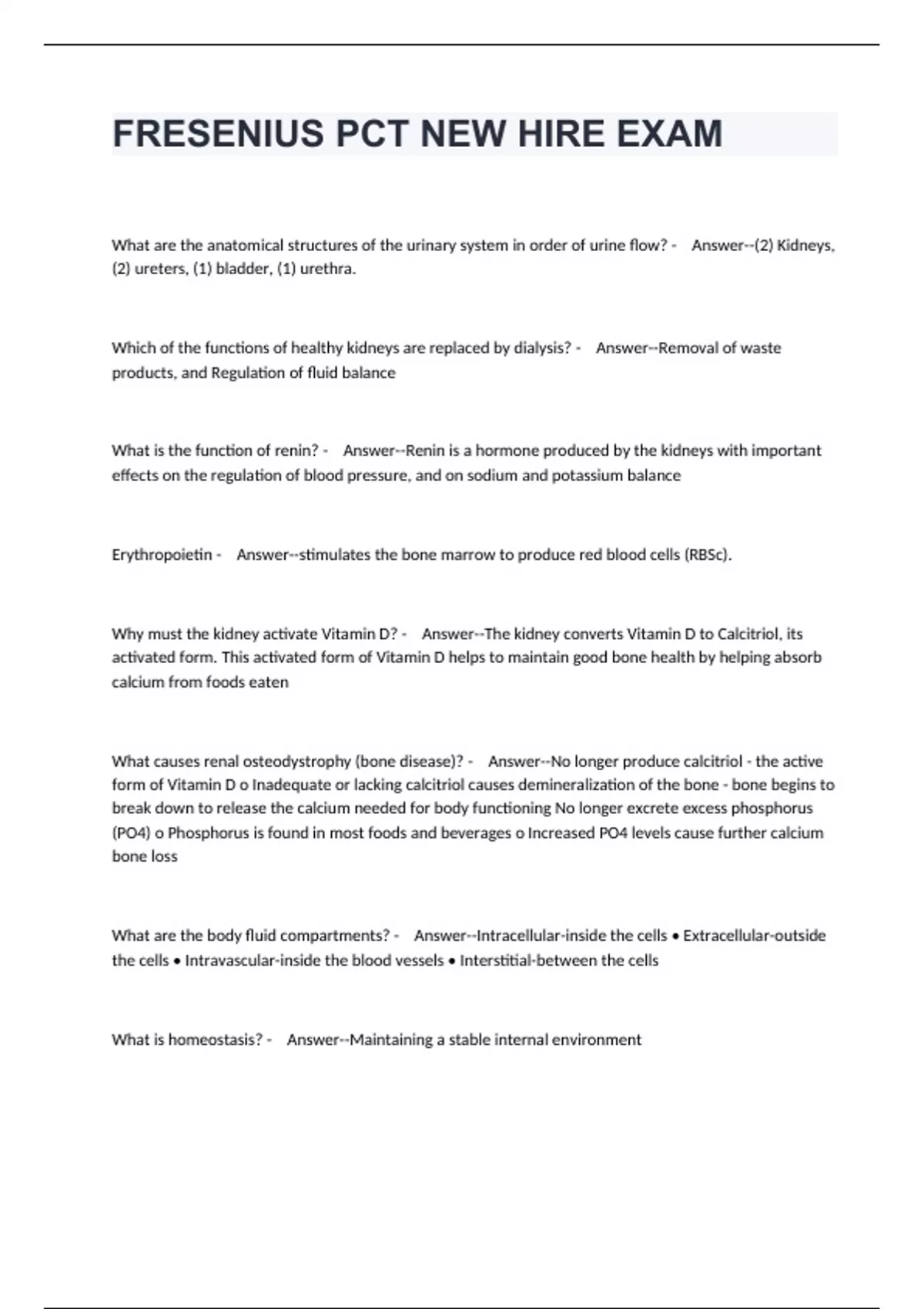 FRESENIUS PCT NEW HIRE EXAM

What are the anatomical structures of the urinary system in order of urine flow? - Answer--(2) Kidneys, (2) ureters, (1) bladder, (1) urethra.

Which of the functions of healthy kidneys are replaced by dialysis? - Answer--Removal of waste products, and Regulation of fluid balance

What is the function of renin? - Answer--Renin is a hormone produced by the kidneys with important effects on the regulation of blood pressure, and on sodium and potassium balance

Erythropoietin - Answer--stimulates the bone marrow to produce red blood cells (RBSc).

Why must the kidney activate Vitamin D? - Answer--The kidney converts Vitamin D to Calcitriol, its activated form. This activated form of Vitamin D helps to maintain good bone health by helping absorb calcium from foods eaten

What causes renal osteodystrophy (bone disease)? - Answer--No longer produce calcitriol - the active form of Vitamin D o Inadequate or lacking calcitriol causes demineralization of the bone - bone begins to break down to release the calcium needed for body functioning No longer excrete excess phosphorus (PO4) o Phosphorus is found in most foods and beverages o Increased PO4 levels cause further calcium bone loss

What are the body fluid compartments? - Answer--Intracellular-inside the cells • Extracellular-outside the cells • Intravascular-inside the blood vessels • Interstitial-between the cells

What is homeostasis? - Answer--Maintaining a stable internal environment